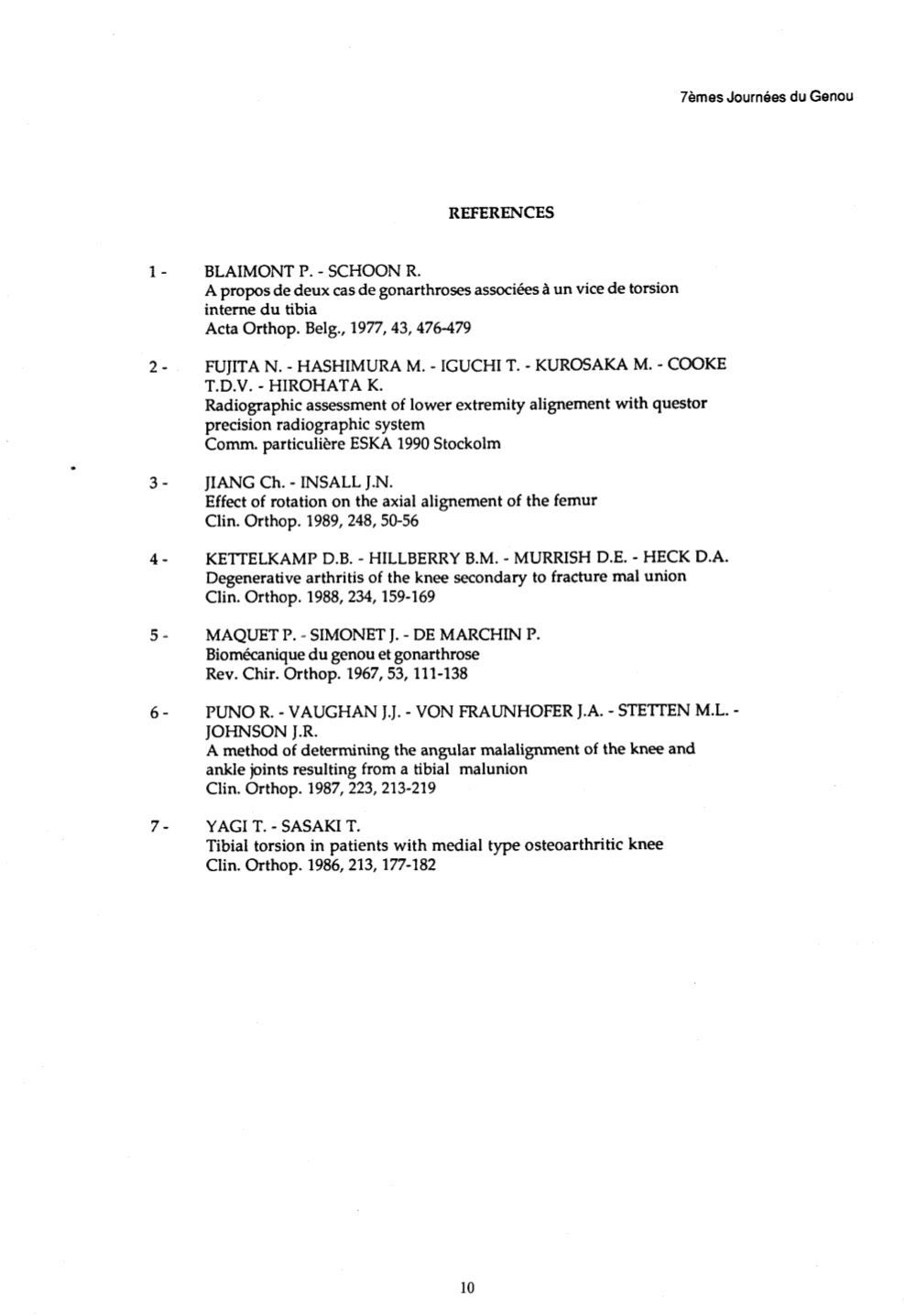 7èmes Journées du Genou

REFERENCES

1 - BLAIMONT P. - SCHOON R.
A propos de deux cas de gonarthroses associées à un vice de torsion interne du tibia
Acta Orthop. Belg., 1977, 43, 476-479

2 - FUJITA N. - HASHIMURA M. - IGUCHI T. - KUROSAKA M. - COOKE T.D.V. - HIROHATA K.
Radiographic assessment of lower extremity alignement with questor precision radiographic system
Comm. particulière ESKA 1990 Stockolm

3 - JIANG Ch. - INSALL J.N.
Effect of rotation on the axial alignement of the femur
Clin. Orthop. 1989, 248, 50-56

4 - KETTELKAMP D.B. - HILLBERRY B.M. - MURRISH D.E. - HECK D.A.
Degenerative arthritis of the knee secondary to fracture mal union
Clin. Orthop. 1988, 234, 159-169

5 - MAQUET P. - SIMONET J. - DE MARCHIN P.
Biomécanique du genou et gonarthrose
Rev. Chir. Orthop. 1967, 53, 111-138

6 - PUNO R. - VAUGHAN J.J. - VON FRAUNHOFER J.A. - STETTEN M.L. - JOHNSON J.R.
A method of determining the angular malalignment of the knee and ankle joints resulting from a tibial malunion
Clin. Orthop. 1987, 223, 213-219

7 - YAGI T. - SASAKI T.
Tibial torsion in patients with medial type osteoarthritic knee
Clin. Orthop. 1986, 213, 177-182

10